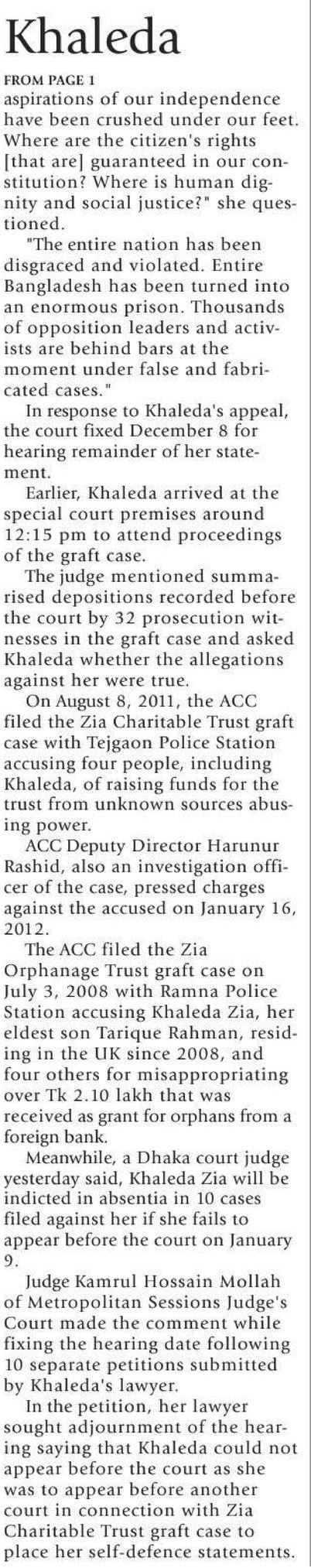 Khaleda

FROM PAGE 1

aspirations of our independence have been crushed under our feet. Where are the citizen's rights [that are] guaranteed in our constitution? Where is human dignity and social justice?" she questioned.

"The entire nation has been disgraced and violated. Entire Bangladesh has been turned into an enormous prison. Thousands of opposition leaders and activists are behind bars at the moment under false and fabricated cases."

In response to Khaleda's appeal, the court fixed December 8 for hearing remainder of her statement.

Earlier, Khaleda arrived at the special court premises around 12:15 pm to attend proceedings of the graft case.

The judge mentioned summarised depositions recorded before the court by 32 prosecution witnesses in the graft case and asked Khaleda whether the allegations against her were true.

On August 8, 2011, the ACC filed the Zia Charitable Trust graft case with Tejgaon Police Station accusing four people, including Khaleda, of raising funds for the trust from unknown sources abusing power.

ACC Deputy Director Harunur Rashid, also an investigation officer of the case, pressed charges against the accused on January 16, 2012.

The ACC filed the Zia Orphanage Trust graft case on July 3, 2008 with Ramna Police Station accusing Khaleda Zia, her eldest son Tarique Rahman, residing in the UK since 2008, and four others for misappropriating over Tk 2.10 lakh that was received as grant for orphans from a foreign bank.

Meanwhile, a Dhaka court judge yesterday said, Khaleda Zia will be indicted in absentia in 10 cases filed against her if she fails to appear before the court on January 9.

Judge Kamrul Hossain Mollah of Metropolitan Sessions Judge's Court made the comment while fixing the hearing date following 10 separate petitions submitted by Khaleda's lawyer.

In the petition, her lawyer sought adjournment of the hearing saying that Khaleda could not appear before the court as she was to appear before another court in connection with Zia Charitable Trust graft case to place her self-defence statements.